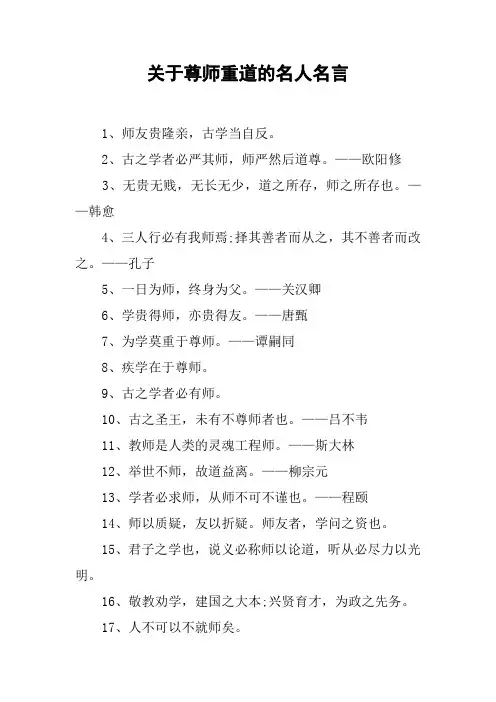 关于尊师重道的名人名言

1、师友贵隆亲，古学当自反。

2、古之学者必严其师，师严然后道尊。——欧阳修

3、无贵无贱，无长无少，道之所存，师之所存也。——韩愈

4、三人行必有我师焉;择其善者而从之，其不善者而改之。——孔子

5、一日为师，终身为父。——关汉卿

6、学贵得师，亦贵得友。——唐甄

7、为学莫重于尊师。——谭嗣同

8、疾学在于尊师。

9、古之学者必有师。

10、古之圣王，未有不尊师者也。——吕不韦

11、教师是人类的灵魂工程师。——斯大林

12、举世不师，故道益离。——柳宗元

13、学者必求师，从师不可不谨也。——程颐

14、师以质疑，友以折疑。师友者，学问之资也。

15、君子之学也，说义必称师以论道，听从必尽力以光明。

16、敬教劝学，建国之大本;兴贤育才，为政之先务。

17、人不可以不就师矣。